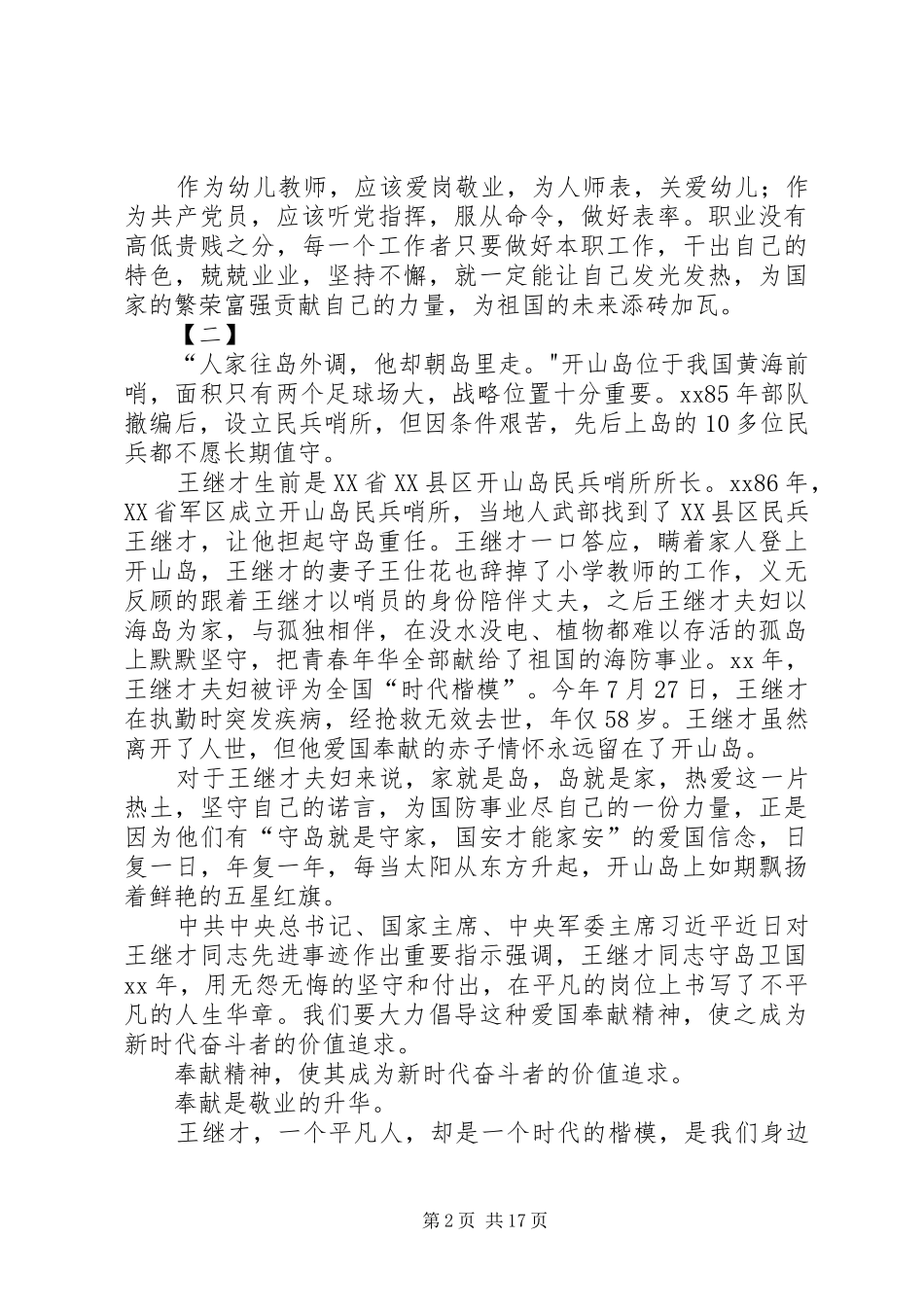 作为幼儿教师，应该爱岗敬业，为人师表，关爱幼儿；作为共产党员，应该听党指挥，服从命令，做好表率。职业没有高低贵贱之分，每一个工作者只要做好本职工作，干出自己的特色，兢兢业业，坚持不懈，就一定能让自己发光发热，为国家的繁荣富强贡献自己的力量，为祖国的未来添砖加瓦。

【二】

“人家往岛外调，他却朝岛里走。"开山岛位于我国黄海前哨，面积只有两个足球场大，战略位置十分重要。xx85年部队撤编后，设立民兵哨所，但因条件艰苦，先后上岛的10多位民兵都不愿长期值守。

王继才生前是XX省XX县区开山岛民兵哨所所长。xx86年，XX省军区成立开山岛民兵哨所，当地人武部找到了XX县区民兵王继才，让他担起守岛重任。王继才一口答应，瞒着家人登上开山岛，王继才的妻子王仕花也辞掉了小学教师的工作，义无反顾的跟着王继才以哨员的身份陪伴丈夫，之后王继才夫妇以海岛为家，与孤独相伴，在没水没电、植物都难以存活的孤岛上默默坚守，把青春年华全部献给了祖国的海防事业。xx年，王继才夫妇被评为全国“时代楷模”。今年7月27日，王继才在执勤时突发疾病，经抢救无效去世，年仅58岁。王继才虽然离开了人世，但他爱国奉献的赤子情怀永远留在了开山岛。

对于王继才夫妇来说，家就是岛，岛就是家，热爱这一片热土，坚守自己的诺言，为国防事业尽自己的一份力量，正是因为他们有“守岛就是守家，国安才能家安”的爱国信念，日复一日，年复一年，每当太阳从东方升起，开山岛上如期飘扬着鲜艳的五星红旗。

中共中央总书记、国家主席、中央军委主席习近平近日对王继才同志先进事迹作出重要指示强调，王继才同志守岛卫国xx年，用无怨无悔的坚守和付出，在平凡的岗位上书写了不平凡的人生华章。我们要大力倡导这种爱国奉献精神，使之成为新时代奋斗者的价值追求。

奉献精神，使其成为新时代奋斗者的价值追求。

奉献是敬业的升华。

王继才，一个平凡人，却是一个时代的楷模，是我们身边

第2页 共17页